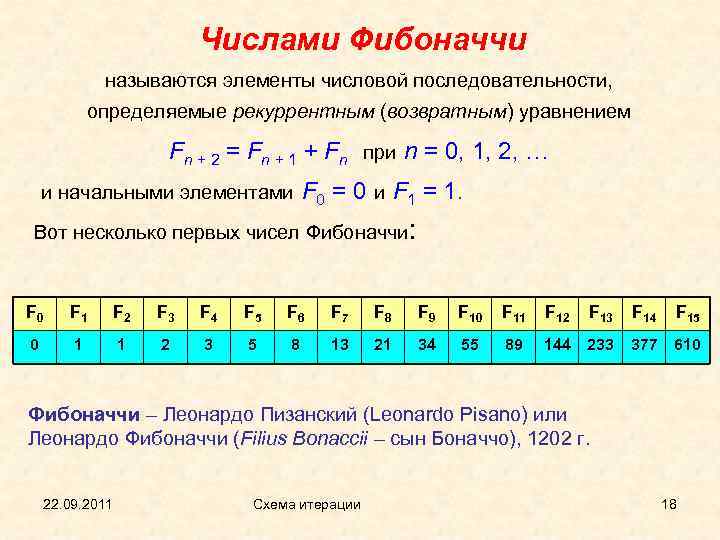 Числами Фибоначчи

называются элементы числовой последовательности, определяемые рекуррентным (возвратным) уравнением

$F_{n+2} = F_{n+1} + F_n$ при $n = 0, 1, 2, \ldots$

и начальными элементами $F_0 = 0$ и $F_1 = 1$.

Вот несколько первых чисел Фибоначчи:

| $F_0$ | $F_1$ | $F_2$ | $F_3$ | $F_4$ | $F_5$ | $F_6$ | $F_7$ | $F_8$ | $F_9$ | $F_{10}$ | $F_{11}$ | $F_{12}$ | $F_{13}$ | $F_{14}$ | $F_{15}$ |
|---|---|---|---|---|---|---|---|---|---|---|---|---|---|---|---|
| 0 | 1 | 1 | 2 | 3 | 5 | 8 | 13 | 21 | 34 | 55 | 89 | 144 | 233 | 377 | 610 |

Фибоначчи – Леонардо Пизанский (Leonardo Pisano) или Леонардо Фибоначчи (Filius Bonaccii – сын Боначчо), 1202 г.

22.09.2011 Схема итерации 18